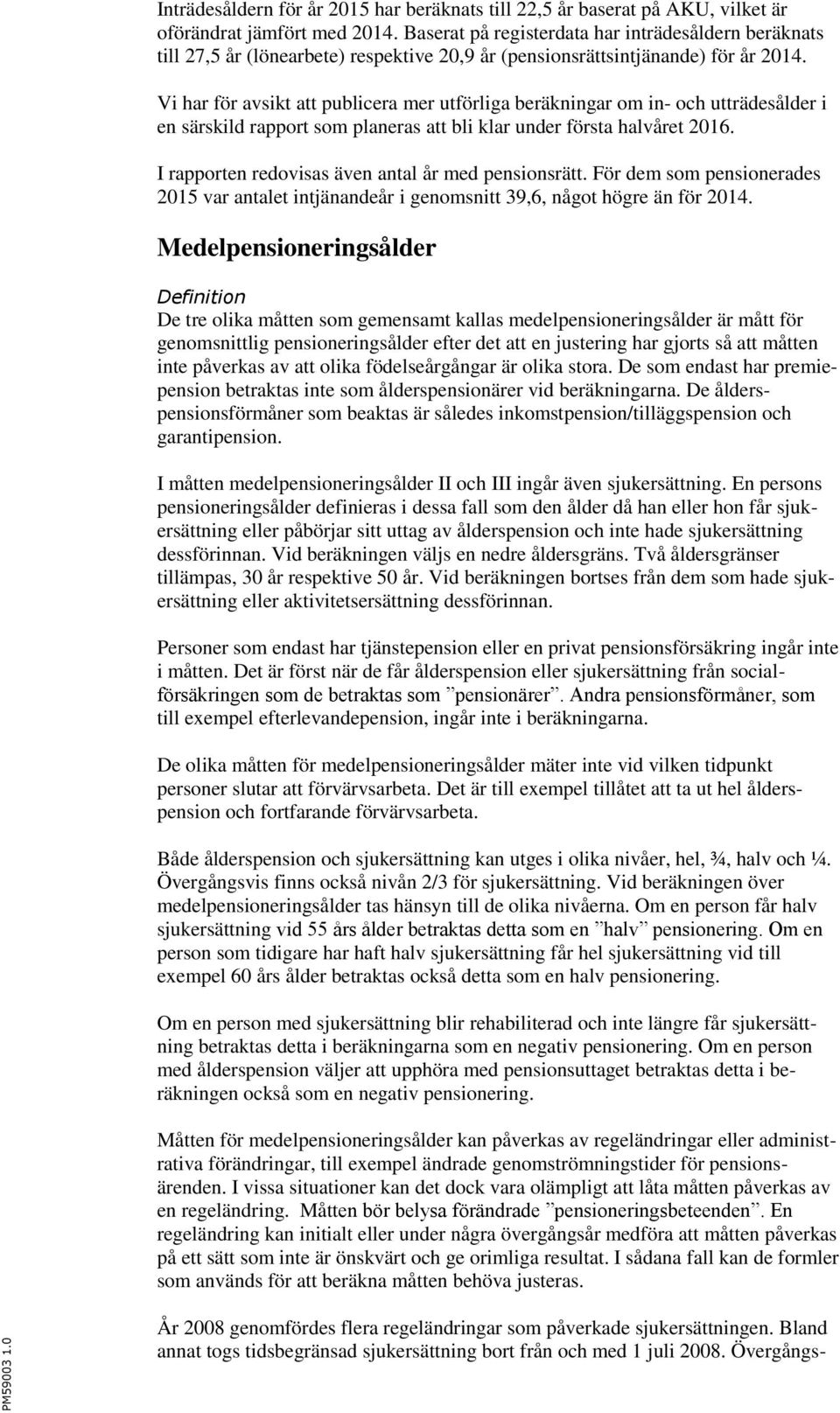 Inträdesåldern för år 2015 har beräknats till 22,5 år baserat på AKU, vilket är oförändrat jämfört med 2014. Baserat på registerdata har inträdesåldern beräknats till 27,5 år (lönearbete) respektive 20,9 år (pensionsrättsintjänande) för år 2014.

Vi har för avsikt att publicera mer utförliga beräkningar om in- och utträdesålder i en särskild rapport som planeras att bli klar under första halvåret 2016.

I rapporten redovisas även antal år med pensionsrätt. För dem som pensionerades 2015 var antalet intjänandeår i genomsnitt 39,6, något högre än för 2014.

Medelpensioneringsålder

Definition
De tre olika måtten som gemensamt kallas medelpensioneringsålder är mått för genomsnittlig pensioneringsålder efter det att en justering har gjorts så att måtten inte påverkas av att olika födelseårgångar är olika stora. De som endast har premiepension betraktas inte som ålderspensionärer vid beräkningarna. De ålderspensionsförmåner som beaktas är således inkomstpension/tilläggspension och garantipension.

I måtten medelpensioneringsålder II och III ingår även sjukersättning. En persons pensioneringsålder definieras i dessa fall som den ålder då han eller hon får sjukersättning eller påbörjar sitt uttag av ålderspension och inte hade sjukersättning dessförinnan. Vid beräkningen väljs en nedre åldersgräns. Två åldersgränser tillämpas, 30 år respektive 50 år. Vid beräkningen bortses från dem som hade sjukersättning eller aktivitetsersättning dessförinnan.

Personer som endast har tjänstepension eller en privat pensionsförsäkring ingår inte i måtten. Det är först när de får ålderspension eller sjukersättning från socialförsäkringen som de betraktas som ”pensionärer”. Andra pensionsförmåner, som till exempel efterlevandepension, ingår inte i beräkningarna.

De olika måtten för medelpensioneringsålder mäter inte vid vilken tidpunkt personer slutar att förvärvsarbeta. Det är till exempel tillåtet att ta ut hel ålderspension och fortfarande förvärvsarbeta.

Både ålderspension och sjukersättning kan utges i olika nivåer, hel, ¾, halv och ¼. Övergångsvis finns också nivån 2/3 för sjukersättning. Vid beräkningen över medelpensioneringsålder tas hänsyn till de olika nivåerna. Om en person får halv sjukersättning vid 55 års ålder betraktas detta som en ”halv” pensionering. Om en person som tidigare har haft halv sjukersättning får hel sjukersättning vid till exempel 60 års ålder betraktas också detta som en halv pensionering.

Om en person med sjukersättning blir rehabiliterad och inte längre får sjukersättning betraktas detta i beräkningarna som en negativ pensionering. Om en person med ålderspension väljer att upphöra med pensionsuttaget betraktas detta i beräkningen också som en negativ pensionering.

Måtten för medelpensioneringsålder kan påverkas av regeländringar eller administrativa förändringar, till exempel ändrade genomströmningstider för pensionsärenden. I vissa situationer kan det dock vara olämpligt att låta måtten påverkas av en regeländring. Måtten bör belysa förändrade ”pensioneringsbeteenden”. En regeländring kan initialt eller under några övergångsår medföra att måtten påverkas på ett sätt som inte är önskvärt och ge orimliga resultat. I sådana fall kan de formler som används för att beräkna måtten behöva justeras.

År 2008 genomfördes flera regeländringar som påverkade sjukersättningen. Bland annat togs tidsbegränsad sjukersättning bort från och med 1 juli 2008. Övergångs-

PM59003 1.0